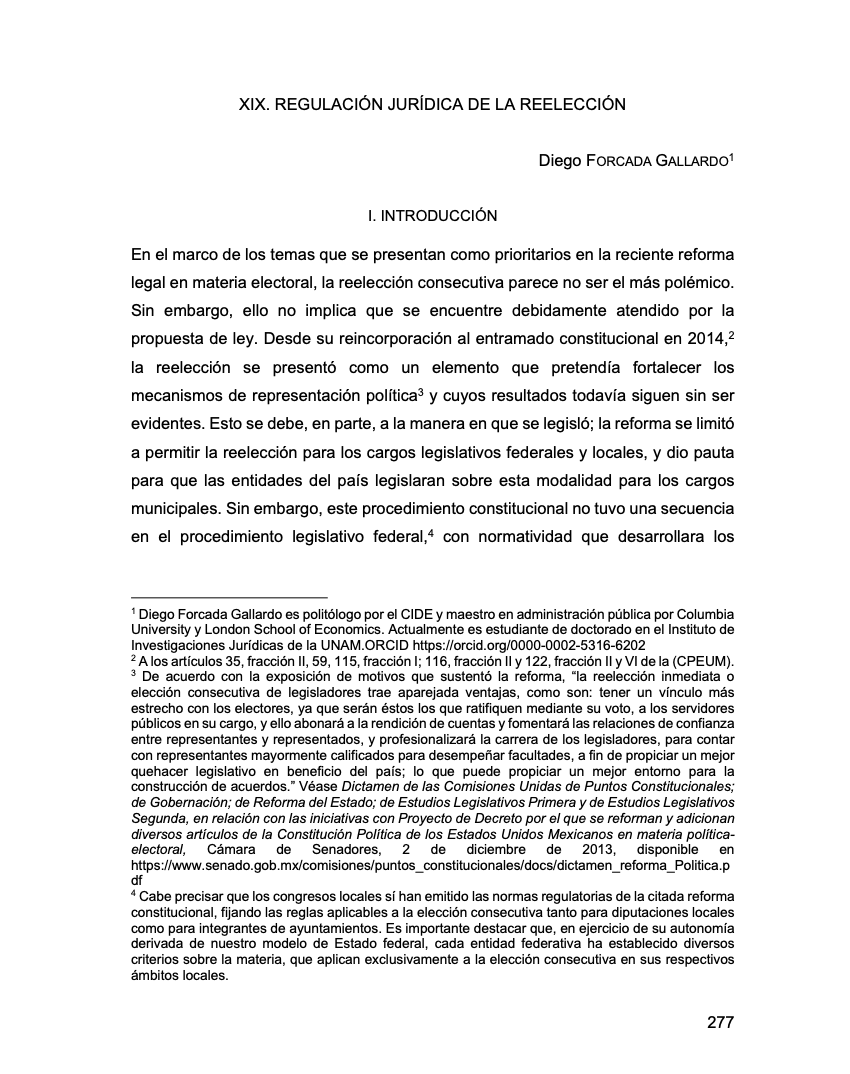 XIX. REGULACIÓN JURÍDICA DE LA REELECCIÓN

Diego FORCADA GALLARDO$^1$

I. INTRODUCCIÓN

En el marco de los temas que se presentan como prioritarios en la reciente reforma legal en materia electoral, la reelección consecutiva parece no ser el más polémico. Sin embargo, ello no implica que se encuentre debidamente atendido por la propuesta de ley. Desde su reincorporación al entramado constitucional en 2014,$^2$ la reelección se presentó como un elemento que pretendía fortalecer los mecanismos de representación política$^3$ y cuyos resultados todavía siguen sin ser evidentes. Esto se debe, en parte, a la manera en que se legisló; la reforma se limitó a permitir la reelección para los cargos legislativos federales y locales, y dio pauta para que las entidades del país legislaran sobre esta modalidad para los cargos municipales. Sin embargo, este procedimiento constitucional no tuvo una secuencia en el procedimiento legislativo federal,$^4$ con normatividad que desarrollara los

$^1$ Diego Forcada Gallardo es politólogo por el CIDE y maestro en administración pública por Columbia University y London School of Economics. Actualmente es estudiante de doctorado en el Instituto de Investigaciones Jurídicas de la UNAM.ORCID https://orcid.org/0000-0002-5316-6202
$^2$ A los artículos 35, fracción II, 59, 115, fracción I; 116, fracción II y 122, fracción II y VI de la (CPEUM).
$^3$ De acuerdo con la exposición de motivos que sustentó la reforma, "la reelección inmediata o elección consecutiva de legisladores trae aparejada ventajas, como son: tener un vínculo más estrecho con los electores, ya que serán éstos los que ratifiquen mediante su voto, a los servidores públicos en su cargo, y ello abonará a la rendición de cuentas y fomentará las relaciones de confianza entre representantes y representados, y profesionalizará la carrera de los legisladores, para contar con representantes mayormente calificados para desempeñar facultades, a fin de propiciar un mejor quehacer legislativo en beneficio del país; lo que puede propiciar un mejor entorno para la construcción de acuerdos." Véase Dictamen de las Comisiones Unidas de Puntos Constitucionales; de Gobernación; de Reforma del Estado; de Estudios Legislativos Primera y de Estudios Legislativos Segunda, en relación con las iniciativas con Proyecto de Decreto por el que se reforman y adicionan diversos artículos de la Constitución Política de los Estados Unidos Mexicanos en materia política-electoral, Cámara de Senadores, 2 de diciembre de 2013, disponible en https://www.senado.gob.mx/comisiones/puntos_constitucionales/docs/dictamen_reforma_Politica.pdf
$^4$ Cabe precisar que los congresos locales sí han emitido las normas regulatorias de la citada reforma constitucional, fijando las reglas aplicables a la elección consecutiva tanto para diputaciones locales como para integrantes de ayuntamientos. Es importante destacar que, en ejercicio de su autonomía derivada de nuestro modelo de Estado federal, cada entidad federativa ha establecido diversos criterios sobre la materia, que aplican exclusivamente a la elección consecutiva en sus respectivos ámbitos locales.

277